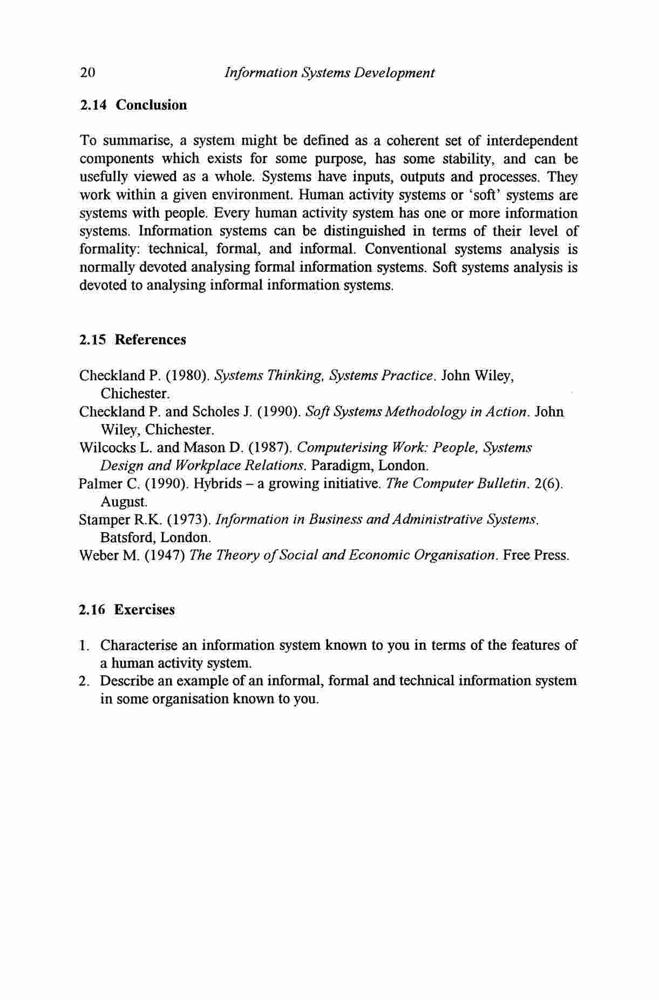 20 Information Systems Development

2.14 Conclusion

To summarise, a system might be defined as a coherent set of interdependent components which exists for some purpose, has some stability, and can be usefully viewed as a whole. Systems have inputs, outputs and processes. They work within a given environment. Human activity systems or 'soft' systems are systems with people. Every human activity system has one or more information systems. Information systems can be distinguished in terms of their level of formality: technical, formal, and informal. Conventional systems analysis is normally devoted analysing formal information systems. Soft systems analysis is devoted to analysing informal information systems.

2.15 References

Checkland P. (1980). Systems Thinking, Systems Practice. John Wiley, Chichester.
Checkland P. and Scholes J. (1990). Soft Systems Methodology in Action. John Wiley, Chichester.
Wilcocks L. and Mason D. (1987). Computerising Work: People, Systems Design and Workplace Relations. Paradigm, London.
Palmer C. (1990). Hybrids – a growing initiative. The Computer Bulletin. 2(6). August.
Stamper R.K. (1973). Information in Business and Administrative Systems. Batsford, London.
Weber M. (1947) The Theory of Social and Economic Organisation. Free Press.

2.16 Exercises

1. Characterise an information system known to you in terms of the features of a human activity system.
2. Describe an example of an informal, formal and technical information system in some organisation known to you.